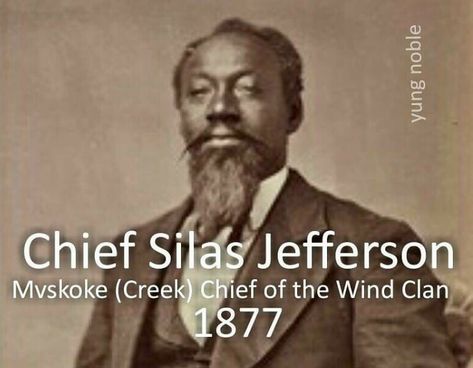 yung noble

Chief Silas Jefferson
Mvskoke (Creek) Chief of the Wind Clan
1877